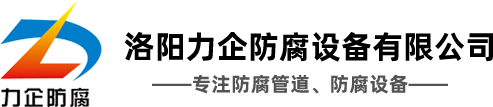 力企防腐

洛阳力企防腐设备有限公司

——专注防腐管道、防腐设备——